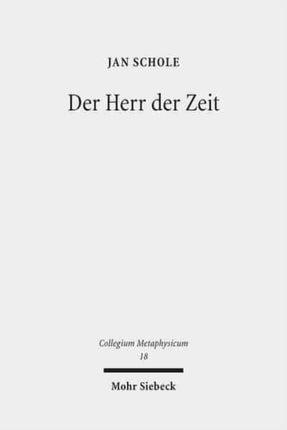 JAN SCHOLE

Der Herr der Zeit

Collegium Metaphysicum
18

Mohr Siebeck